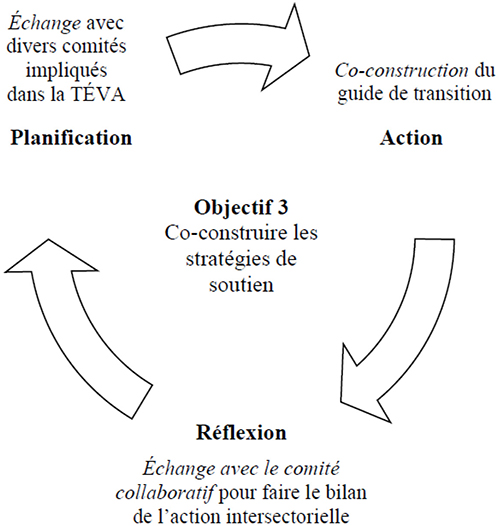 Échange avec divers comités impliqués dans la TÉVA

Planification

Co-construction du guide de transition

Action

Objectif 3
Co-construire les stratégies de soutien

Réflexion

Échange avec le comité collaboratif pour faire le bilan de l'action intersectorielle